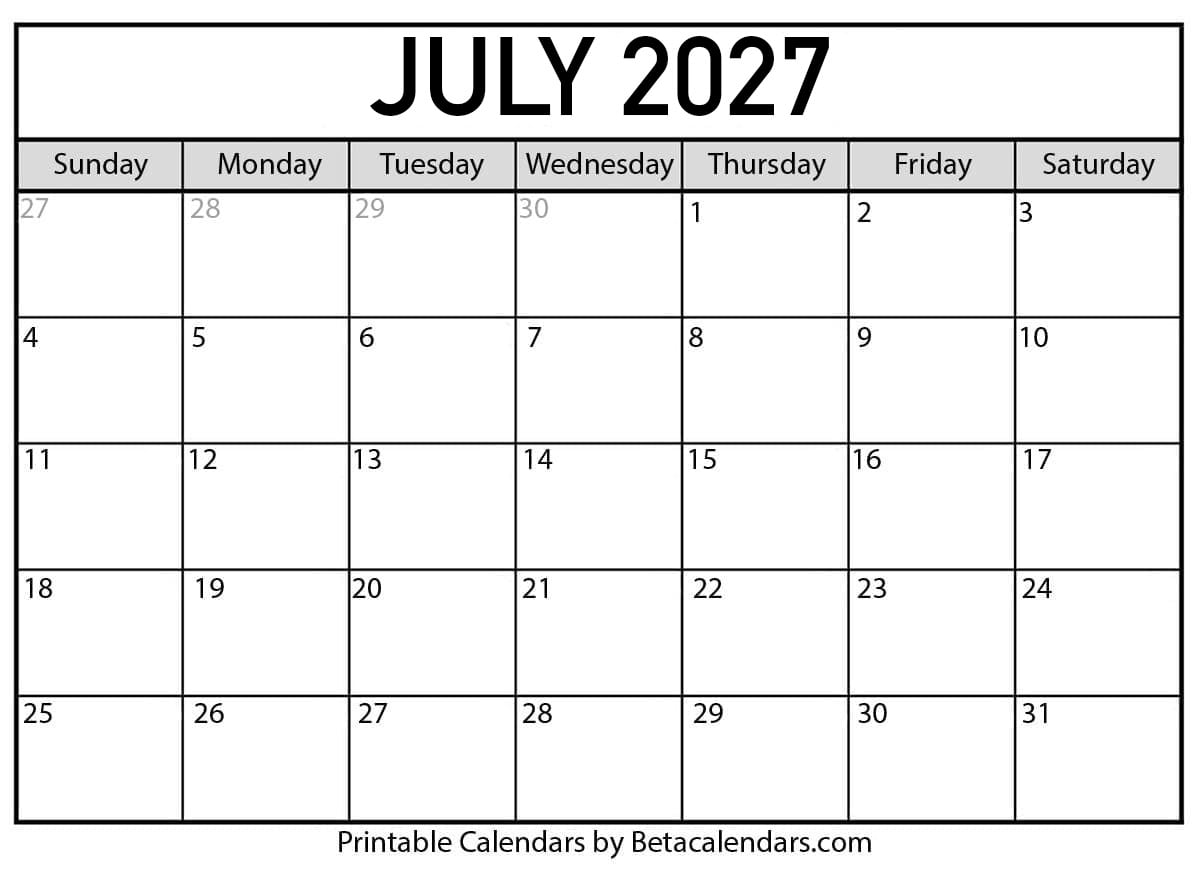 JULY 2027

| Sunday | Monday | Tuesday | Wednesday | Thursday | Friday | Saturday |
|---|---|---|---|---|---|---|
| 27 | 28 | 29 | 30 | 1 | 2 | 3 |
| 4 | 5 | 6 | 7 | 8 | 9 | 10 |
| 11 | 12 | 13 | 14 | 15 | 16 | 17 |
| 18 | 19 | 20 | 21 | 22 | 23 | 24 |
| 25 | 26 | 27 | 28 | 29 | 30 | 31 |

Printable Calendars by Betacalendars.com